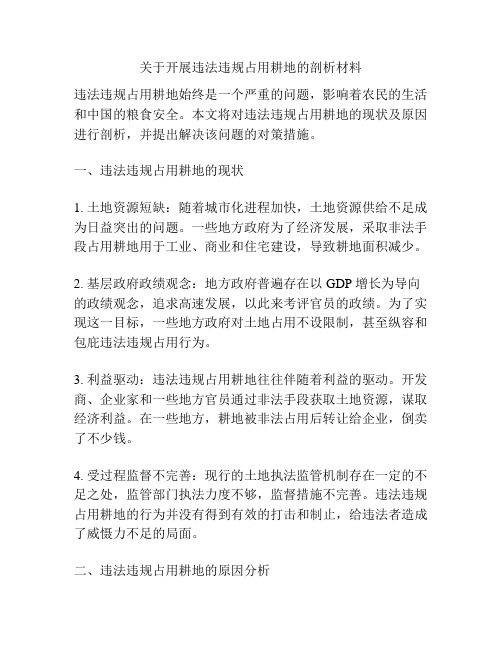 关于开展违法违规占用耕地的剖析材料

违法违规占用耕地始终是一个严重的问题，影响着农民的生活和中国的粮食安全。本文将对违法违规占用耕地的现状及原因进行剖析，并提出解决该问题的对策措施。

一、违法违规占用耕地的现状

1. 土地资源短缺：随着城市化进程加快，土地资源供给不足成为日益突出的问题。一些地方政府为了经济发展，采取非法手段占用耕地用于工业、商业和住宅建设，导致耕地面积减少。

2. 基层政府政绩观念：地方政府普遍存在以 GDP 增长为导向的政绩观念，追求高速发展，以此来考评官员的政绩。为了实现这一目标，一些地方政府对土地占用不设限制，甚至纵容和包庇违法违规占用行为。

3. 利益驱动：违法违规占用耕地往往伴随着利益的驱动。开发商、企业家和一些地方官员通过非法手段获取土地资源，谋取经济利益。在一些地方，耕地被非法占用后转让给企业，倒卖了不少钱。

4. 受过程监督不完善：现行的土地执法监管机制存在一定的不足之处，监管部门执法力度不够，监督措施不完善。违法违规占用耕地的行为并没有得到有效的打击和制止，给违法者造成了威慑力不足的局面。

二、违法违规占用耕地的原因分析